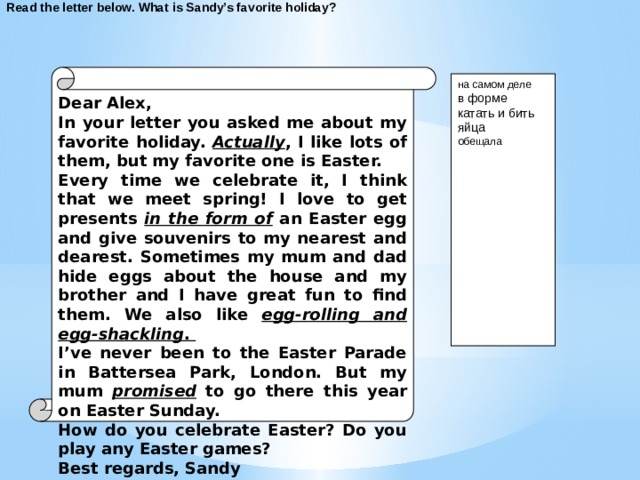 Read the letter below. What is Sandy's favorite holiday?

Dear Alex,
In your letter you asked me about my favorite holiday. Actually, I like lots of them, but my favorite one is Easter.
Every time we celebrate it, I think that we meet spring! I love to get presents in the form of an Easter egg and give souvenirs to my nearest and dearest. Sometimes my mum and dad hide eggs about the house and my brother and I have great fun to find them. We also like egg-rolling and egg-shackling.
I've never been to the Easter Parade in Battersea Park, London. But my mum promised to go there this year on Easter Sunday.
How do you celebrate Easter? Do you play any Easter games?
Best regards, Sandy

на самом деле
в форме
катать и бить яйца
обещала